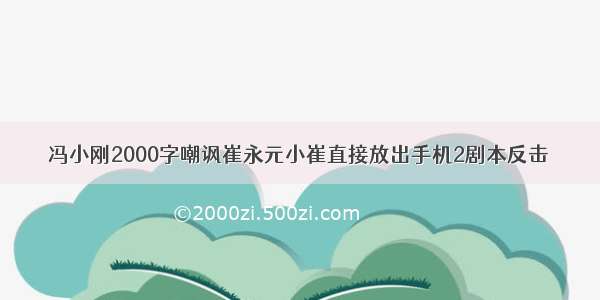 冯小刚2000字嘲讽崔永元小崔直接放出手机2剧本反击

©2000zi.500zi.com